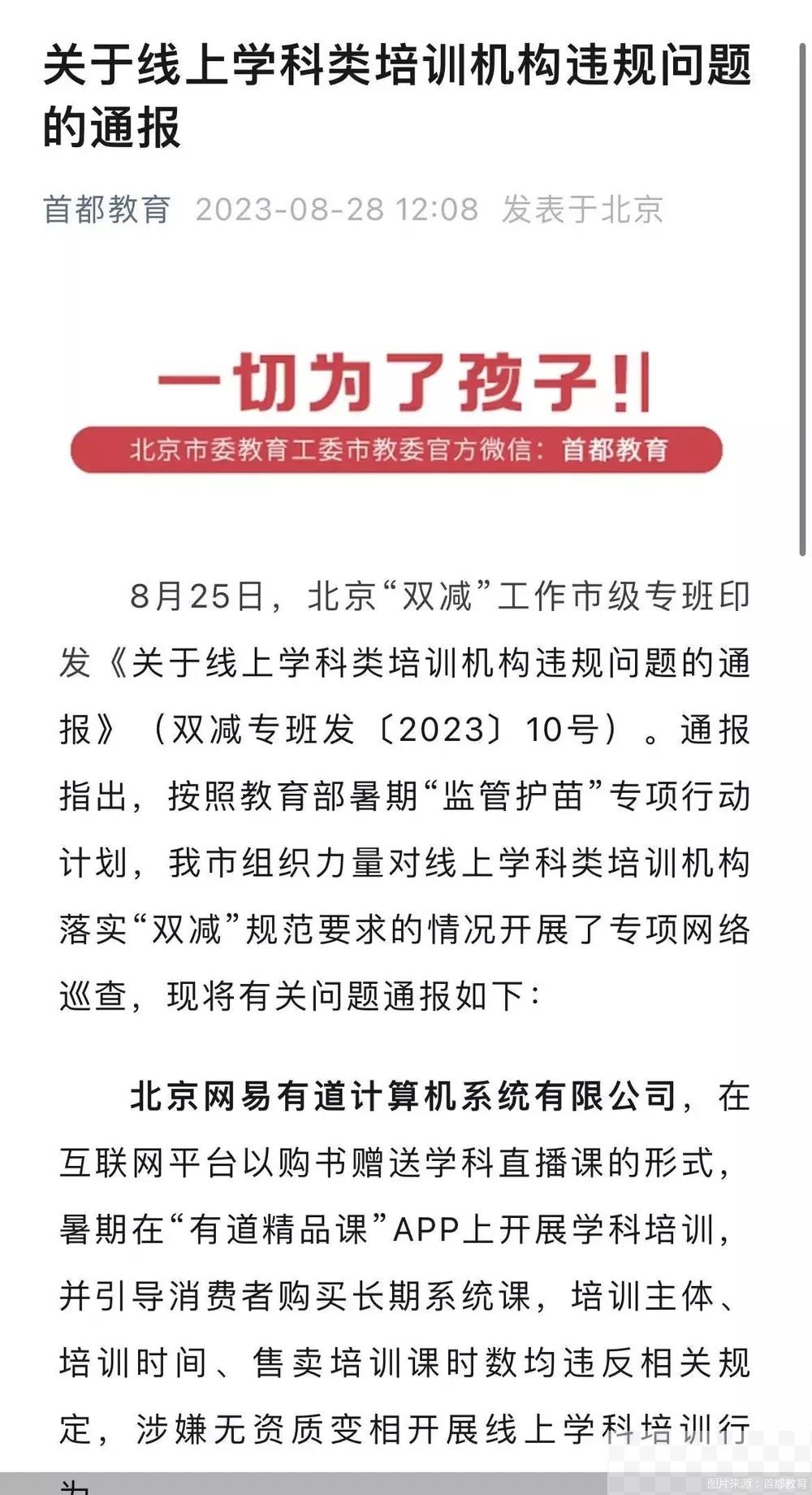 关于线上学科类培训机构违规问题的通报

首都教育 2023-08-28 12:08 发表于北京

一切为了孩子!!

北京市委教育工委市教委官方微信：首都教育

8月25日，北京“双减”工作市级专班印发《关于线上学科类培训机构违规问题的通报》（双减专班发〔2023〕10号）。通报指出，按照教育部暑期“监管护苗”专项行动计划，我市组织力量对线上学科类培训机构落实“双减”规范要求的情况开展了专项网络巡查，现将有关问题通报如下：

北京网易有道计算机系统有限公司，在互联网平台以购书赠送学科直播课的形式，暑期在“有道精品课”APP上开展学科培训，并引导消费者购买长期系统课，培训主体、培训时间、售卖培训课时数均违反相关规定，涉嫌无资质变相开展线上学科培训行为

图片来源：首都教育